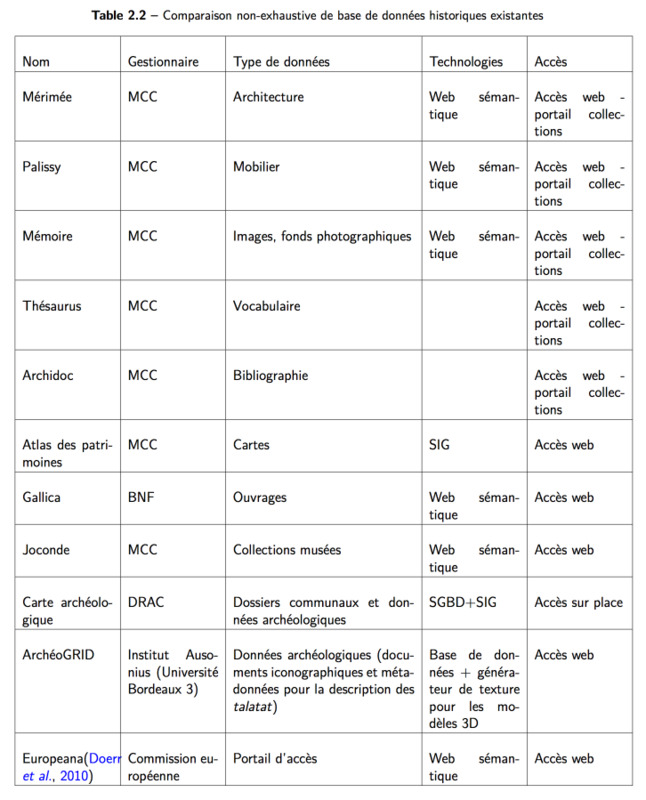 **Table 2.2** – Comparaison non-exhaustive de base de données historiques existantes

| Nom | Gestionnaire | Type de données | Technologies | Accès |
|---|---|---|---|---|
| Mérimée | MCC | Architecture | Web sémantique | Accès web - portail collections |
| Palissy | MCC | Mobilier | Web sémantique | Accès web - portail collections |
| Mémoire | MCC | Images, fonds photographiques | Web sémantique | Accès web - portail collections |
| Thésaurus | MCC | Vocabulaire | | Accès web - portail collections |
| Archidoc | MCC | Bibliographie | | Accès web - portail collections |
| Atlas des patrimoines | MCC | Cartes | SIG | Accès web |
| Gallica | BNF | Ouvrages | Web sémantique | Accès web |
| Joconde | MCC | Collections musées | Web sémantique | Accès web |
| Carte archéologique | DRAC | Dossiers communaux et données archéologiques | SGBD+SIG | Accès sur place |
| ArchéoGRID | Institut Ausonius (Université Bordeaux 3) | Données archéologiques (documents iconographiques et métadonnées pour la description des *talatat*) | Base de données + générateur de texture pour les modèles 3D | Accès web |
| Europeana(Doerr *et al.*, 2010) | Commission européenne | Portail d'accès | Web sémantique | Accès web |